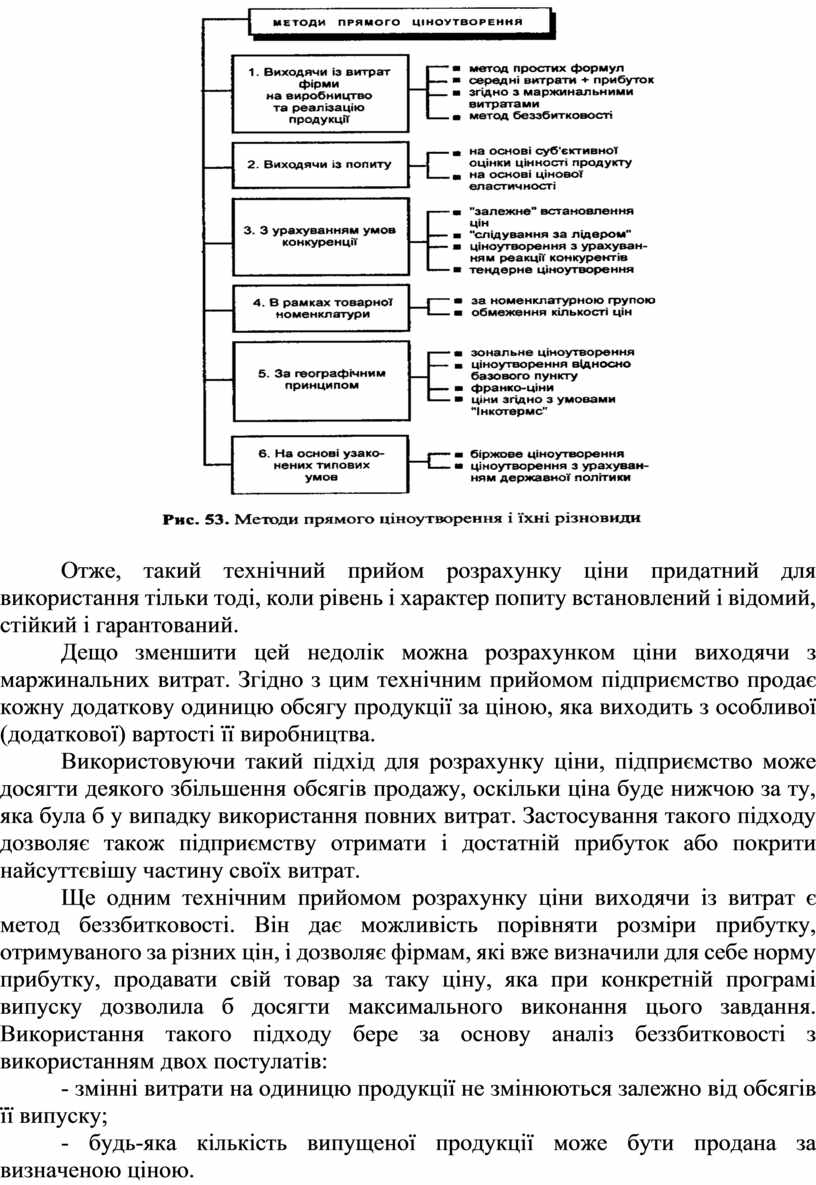 МЕТОДИ ПРЯМОГО ЦІНОУТВОРЕННЯ

1. Виходячи із витрат фірми на виробництво та реалізацію продукції

метод простих формул
середні витрати + прибуток
згідно з маржинальними витратами
метод беззбитковості

2. Виходячи із попиту

на основі суб'єктивної оцінки цінності продукту
на основі цінової еластичності

3. З урахуванням умов конкуренції

"залежне" встановлення цін
"слідування за лідером"
ціноутворення з урахуванням реакції конкурентів
тендерне ціноутворення

4. В рамках товарної номенклатури

за номенклатурною групою
обмеження кількості цін

5. За географічним принципом

зональне ціноутворення
ціноутворення відносно базового пункту
франко-ціни
ціни згідно з умовами "Інкотермс"

6. На основі узаконених типових умов

біржове ціноутворення
ціноутворення з урахуванням державної політики

Рис. 53. Методи прямого ціноутворення і їхні різновиди

Отже, такий технічний прийом розрахунку ціни придатний для використання тільки тоді, коли рівень і характер попиту встановлений і відомий, стійкий і гарантований.

Дещо зменшити цей недолік можна розрахунком ціни виходячи з маржинальних витрат. Згідно з цим технічним прийомом підприємство продає кожну додаткову одиницю обсягу продукції за ціною, яка виходить з особливої (додаткової) вартості її виробництва.

Використовуючи такий підхід для розрахунку ціни, підприємство може досягти деякого збільшення обсягів продажу, оскільки ціна буде нижчою за ту, яка була б у випадку використання повних витрат. Застосування такого підходу дозволяє також підприємству отримати і достатній прибуток або покрити найсуттєвішу частину своїх витрат.

Ще одним технічним прийомом розрахунку ціни виходячи із витрат є метод беззбитковості. Він дає можливість порівняти розміри прибутку, отримуваного за різних цін, і дозволяє фірмам, які вже визначили для себе норму прибутку, продавати свій товар за таку ціну, яка при конкретній програмі випуску дозволила б досягти максимального виконання цього завдання. Використання такого підходу бере за основу аналіз беззбитковості з використанням двох постулатів:

- змінні витрати на одиницю продукції не змінюються залежно від обсягів її випуску;

- будь-яка кількість випущеної продукції може бути продана за визначеною ціною.